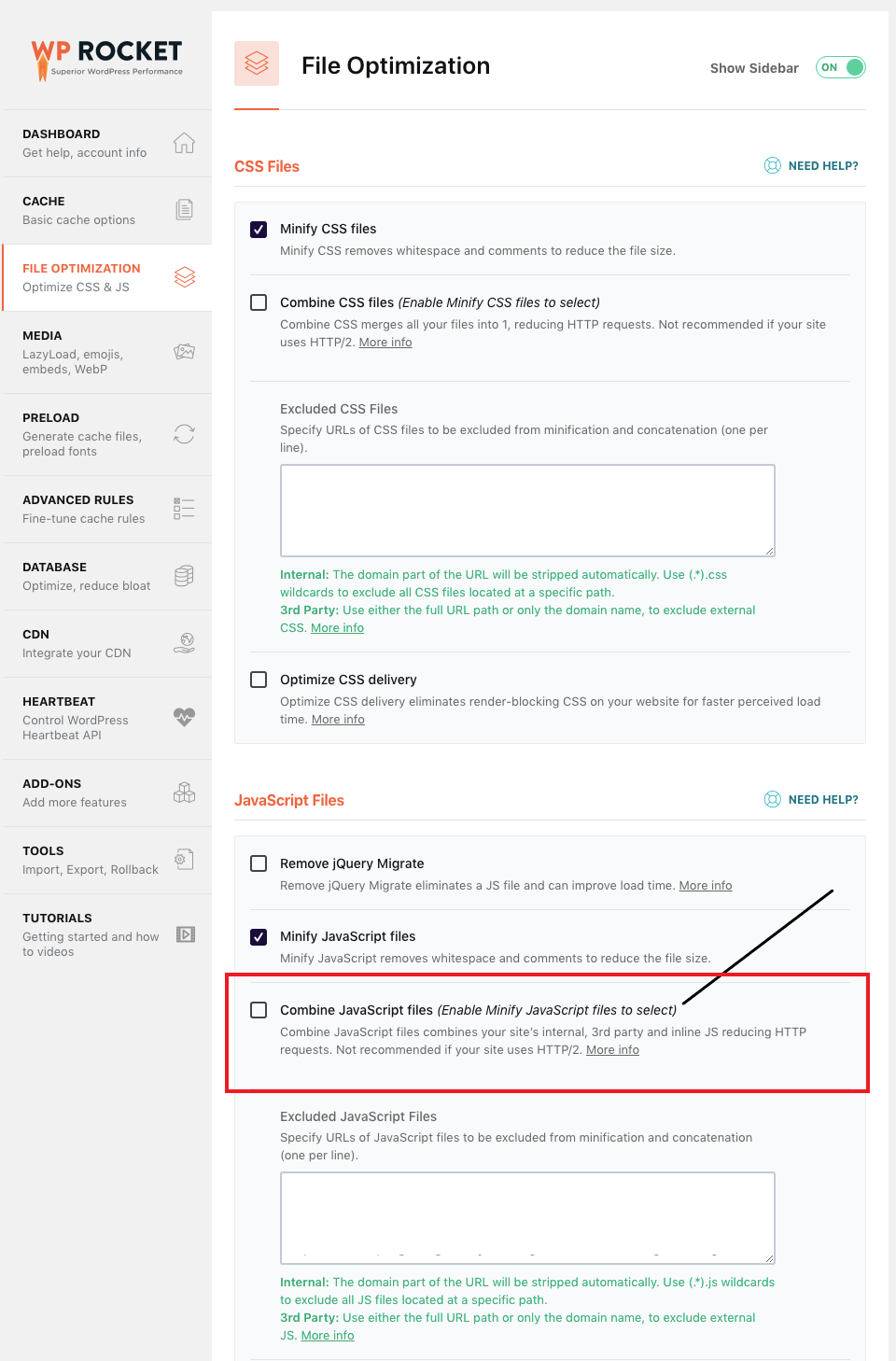 WP ROCKET
Superior WordPress Performance

DASHBOARD
Get help, account info

CACHE
Basic cache options

FILE OPTIMIZATION
Optimize CSS & JS

MEDIA
LazyLoad, emojis, embeds, WebP

PRELOAD
Generate cache files, preload fonts

ADVANCED RULES
Fine-tune cache rules

DATABASE
Optimize, reduce bloat

CDN
Integrate your CDN

HEARTBEAT
Control WordPress Heartbeat API

ADD-ONS
Add more features

TOOLS
Import, Export, Rollback

TUTORIALS
Getting started and how to videos

File Optimization

Show Sidebar ON

CSS Files

NEED HELP?

Minify CSS files
Minify CSS removes whitespace and comments to reduce the file size.

Combine CSS files (Enable Minify CSS files to select)
Combine CSS merges all your files into 1, reducing HTTP requests. Not recommended if your site uses HTTP/2. More info

Excluded CSS Files
Specify URLs of CSS files to be excluded from minification and concatenation (one per line).

Internal: The domain part of the URL will be stripped automatically. Use (.*).css wildcards to exclude all CSS files located at a specific path.
3rd Party: Use either the full URL path or only the domain name, to exclude external CSS. More info

Optimize CSS delivery
Optimize CSS delivery eliminates render-blocking CSS on your website for faster perceived load time. More info

JavaScript Files

NEED HELP?

Remove jQuery Migrate
Remove jQuery Migrate eliminates a JS file and can improve load time. More info

Minify JavaScript files
Minify JavaScript removes whitespace and comments to reduce the file size.

Combine JavaScript files (Enable Minify JavaScript files to select)
Combine JavaScript files combines your site's internal, 3rd party and inline JS reducing HTTP requests. Not recommended if your site uses HTTP/2. More info

Excluded JavaScript Files
Specify URLs of JavaScript files to be excluded from minification and concatenation (one per line).

Internal: The domain part of the URL will be stripped automatically. Use (.*).js wildcards to exclude all JS files located at a specific path.
3rd Party: Use either the full URL path or only the domain name, to exclude external JS. More info